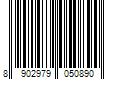 8 902979 050890